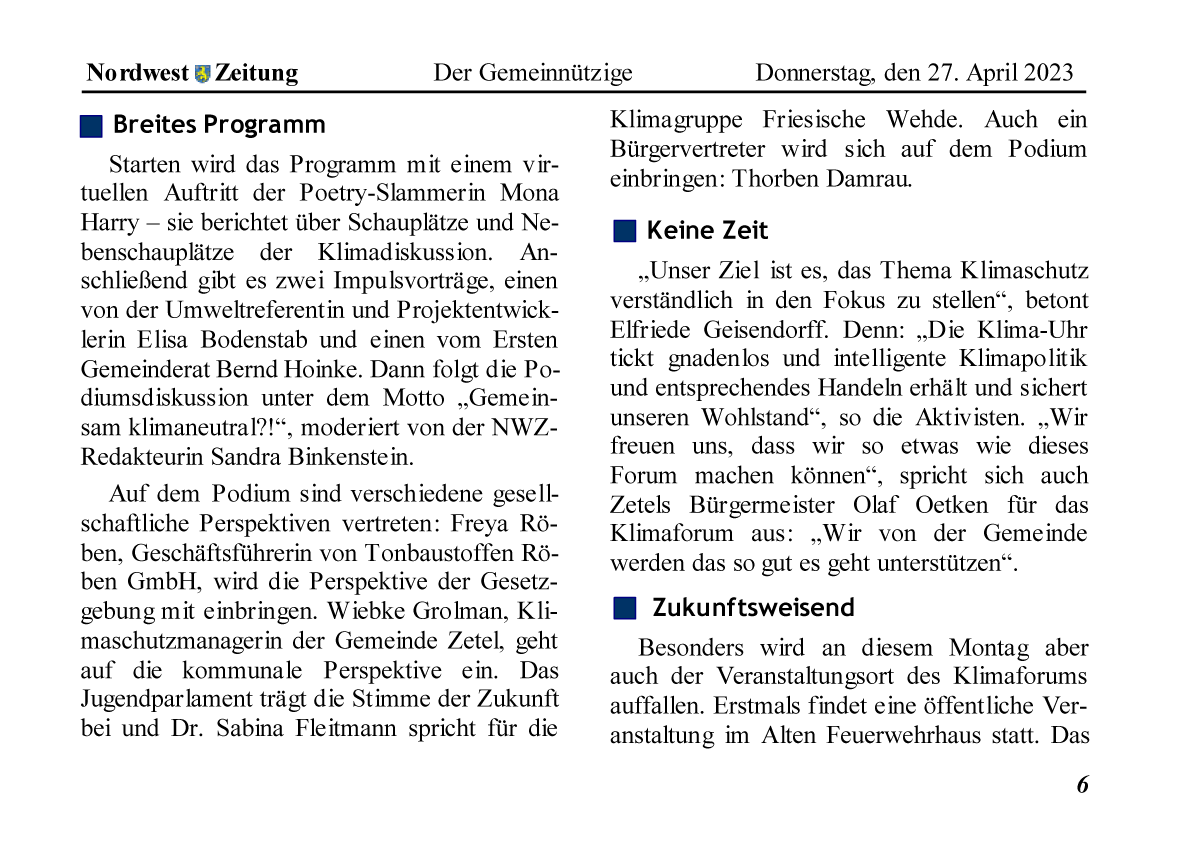 Nordwest Zeitung Der Gemeinnützige Donnerstag, den 27. April 2023

Breites Programm

Starten wird das Programm mit einem virtuellen Auftritt der Poetry-Slammerin Mona Harry – sie berichtet über Schauplätze und Nebenschauplätze der Klimadiskussion. Anschließend gibt es zwei Impulsvorträge, einen von der Umweltreferentin und Projektentwicklerin Elisa Bodenstab und einen vom Ersten Gemeinderat Bernd Hoinke. Dann folgt die Podiumsdiskussion unter dem Motto „Gemeinsam klimaneutral?!“, moderiert von der NWZ-Redakteurin Sandra Binkenstein.

Auf dem Podium sind verschiedene gesellschaftliche Perspektiven vertreten: Freya Röben, Geschäftsführerin von Tonbaustoffen Röben GmbH, wird die Perspektive der Gesetzgebung mit einbringen. Wiebke Grolman, Klimaschutzmanagerin der Gemeinde Zetel, geht auf die kommunale Perspektive ein. Das Jugendparlament trägt die Stimme der Zukunft bei und Dr. Sabina Fleitmann spricht für die Klimagruppe Friesische Wehde. Auch ein Bürgervertreter wird sich auf dem Podium einbringen: Thorben Damrau.

Keine Zeit

„Unser Ziel ist es, das Thema Klimaschutz verständlich in den Fokus zu stellen“, betont Elfriede Geisendorff. Denn: „Die Klima-Uhr tickt gnadenlos und intelligente Klimapolitik und entsprechendes Handeln erhält und sichert unseren Wohlstand“, so die Aktivisten. „Wir freuen uns, dass wir so etwas wie dieses Forum machen können“, spricht sich auch Zetels Bürgermeister Olaf Oetken für das Klimaforum aus: „Wir von der Gemeinde werden das so gut es geht unterstützen“.

Zukunftsweisend

Besonders wird an diesem Montag aber auch der Veranstaltungsort des Klimaforums auffallen. Erstmals findet eine öffentliche Veranstaltung im Alten Feuerwehrhaus statt. Das

6